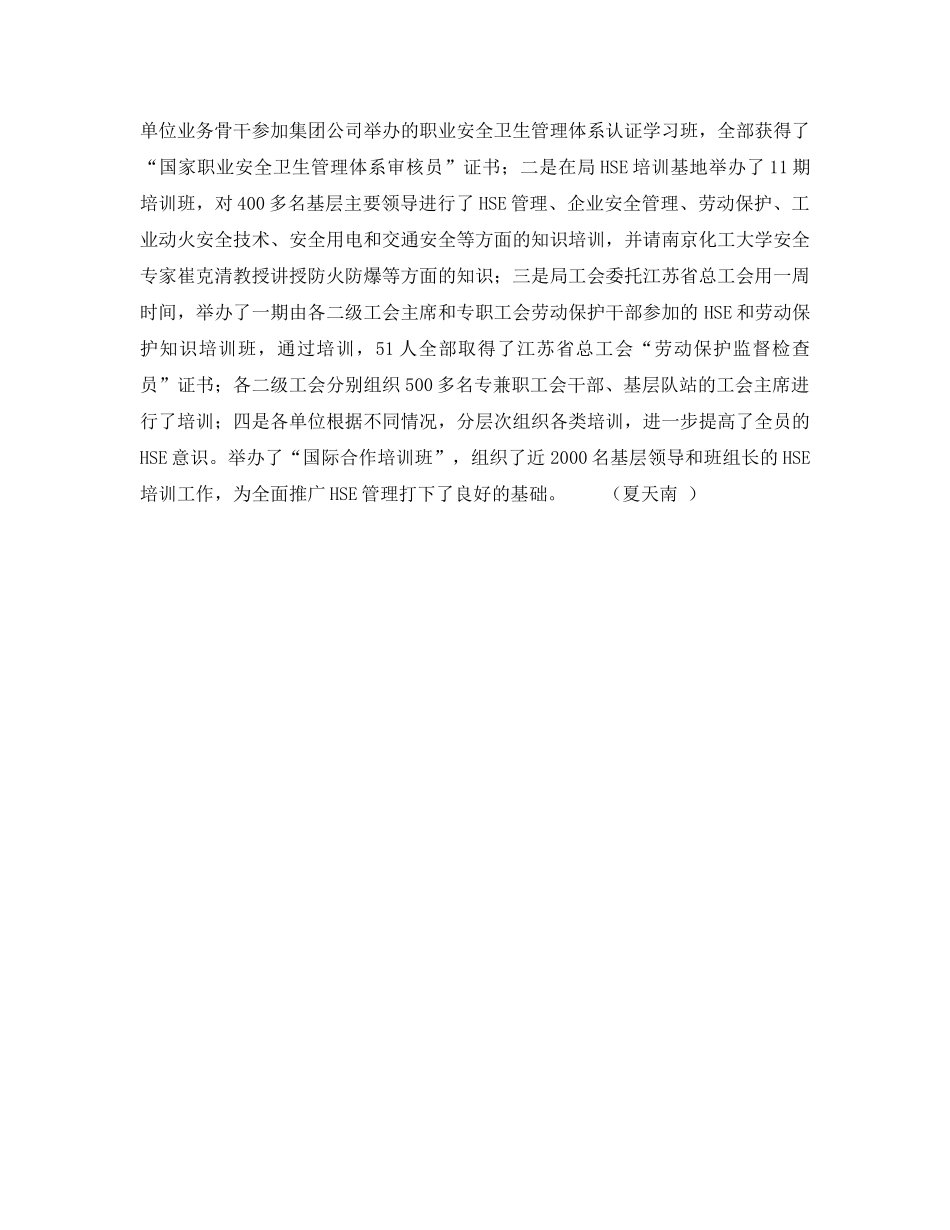 单位业务骨干参加集团公司举办的职业安全卫生管理体系认证学习班，全部获得了“国家职业安全卫生管理体系审核员”证书；二是在局HSE培训基地举办了11期培训班，对400多名基层主要领导进行了HSE管理、企业安全管理、劳动保护、工业动火安全技术、安全用电和交通安全等方面的知识培训，并请南京化工大学安全专家崔克清教授讲授防火防爆等方面的知识；三是局工会委托江苏省总工会用一周时间，举办了一期由各二级工会主席和专职工会劳动保护干部参加的HSE和劳动保护知识培训班，通过培训，51人全部取得了江苏省总工会“劳动保护监督检查员”证书；各二级工会分别组织500多名专兼职工会干部、基层队站的工会主席进行了培训；四是各单位根据不同情况，分层次组织各类培训，进一步提高了全员的HSE意识。举办了“国际合作培训班”，组织了近2000名基层领导和班组长的HSE培训工作，为全面推广HSE管理打下了良好的基础。　　（夏天南 ）